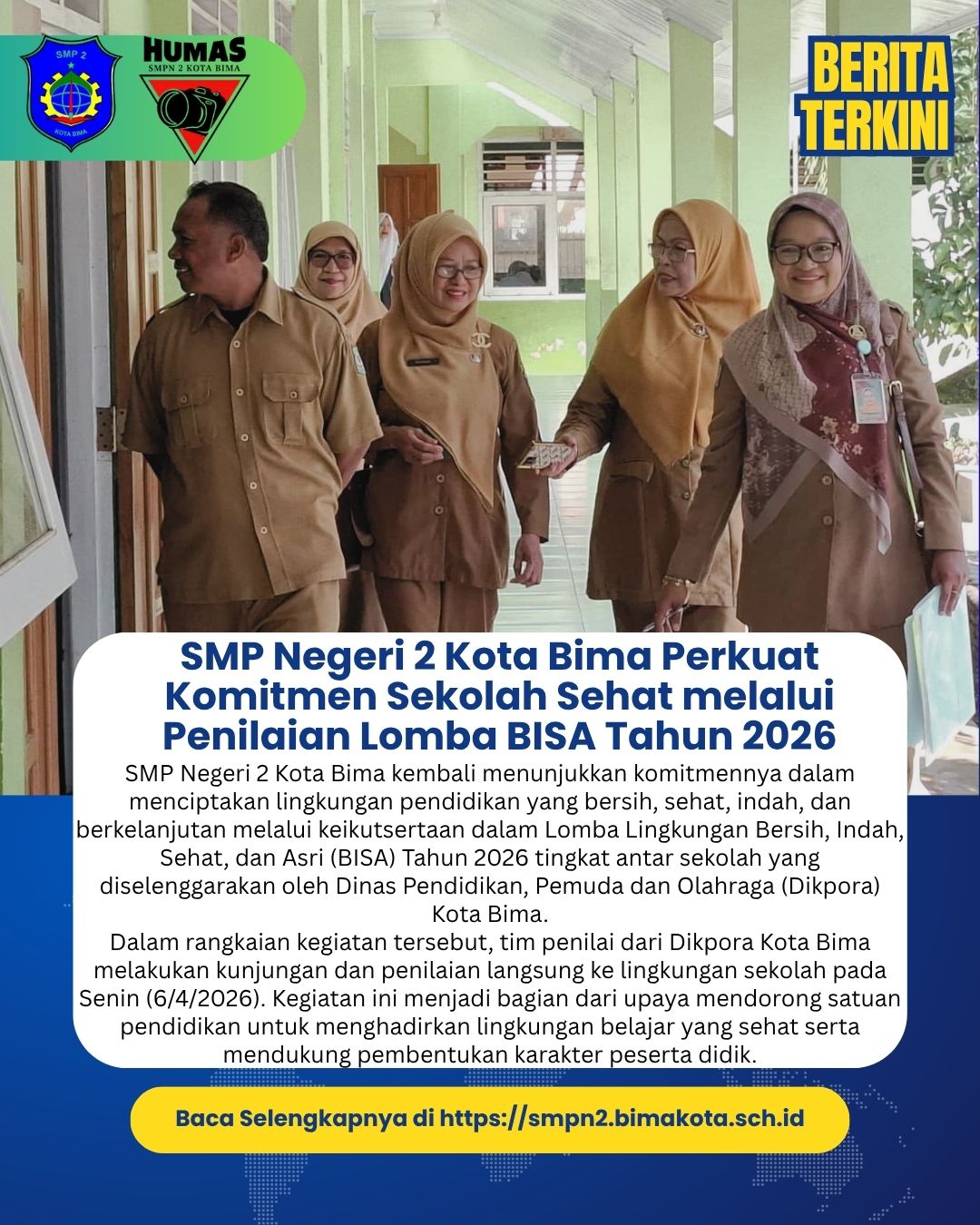 SMP 2
KOTA BIMA

HUMAS
SMPN 2 KOTA BIMA

BERITA
TERKINI

SMP Negeri 2 Kota Bima Perkuat Komitmen Sekolah Sehat melalui Penilaian Lomba BISA Tahun 2026

SMP Negeri 2 Kota Bima kembali menunjukkan komitmennya dalam menciptakan lingkungan pendidikan yang bersih, sehat, indah, dan berkelanjutan melalui keikutsertaan dalam Lomba Lingkungan Bersih, Indah, Sehat, dan Asri (BISA) Tahun 2026 tingkat antar sekolah yang diselenggarakan oleh Dinas Pendidikan, Pemuda dan Olahraga (Dikpora) Kota Bima.

Dalam rangkaian kegiatan tersebut, tim penilai dari Dikpora Kota Bima melakukan kunjungan dan penilaian langsung ke lingkungan sekolah pada Senin (6/4/2026). Kegiatan ini menjadi bagian dari upaya mendorong satuan pendidikan untuk menghadirkan lingkungan belajar yang sehat serta mendukung pembentukan karakter peserta didik.

Baca Selengkapnya di https://smpn2.bimakota.sch.id